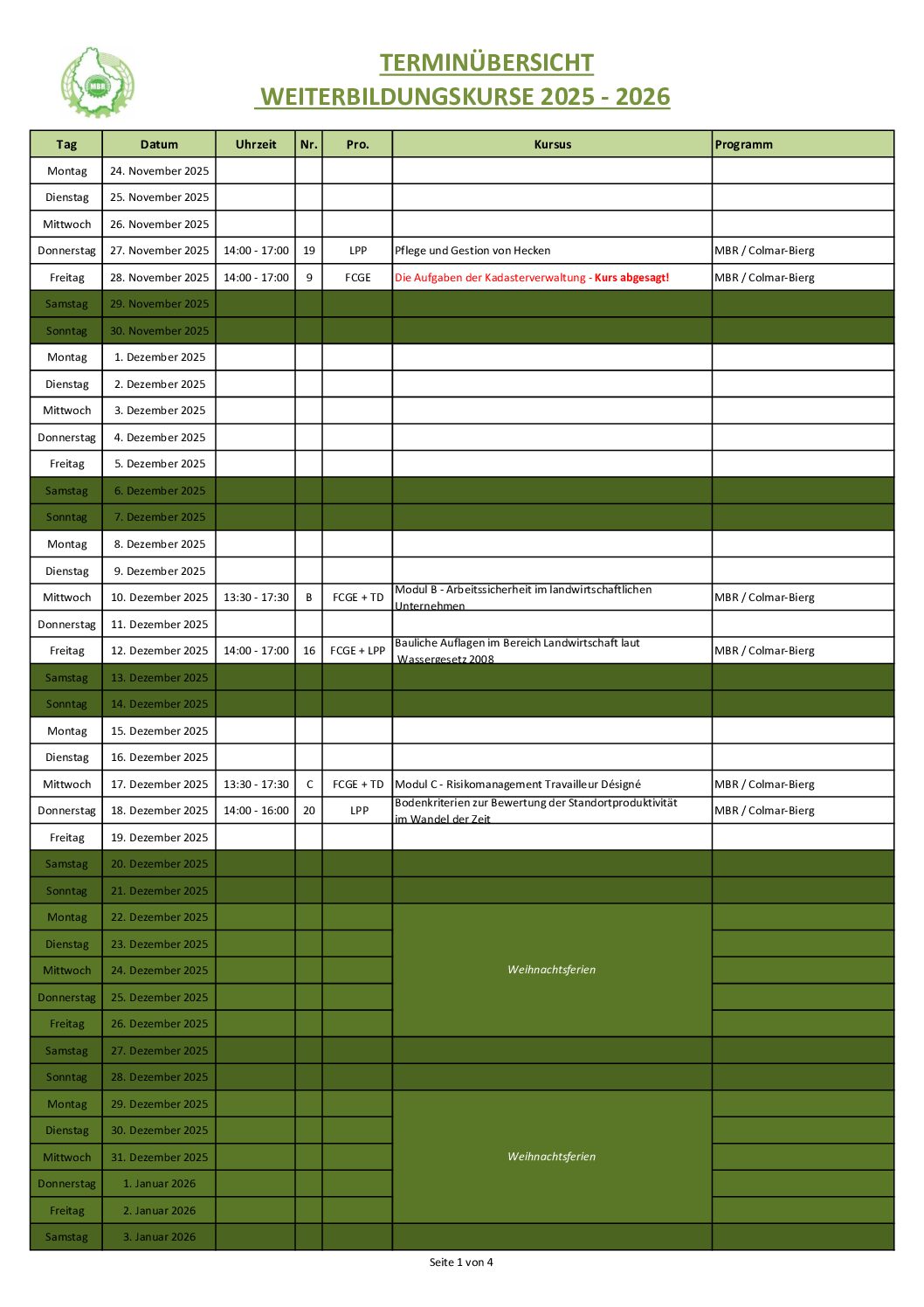 MBR

TERMINÜBERSICHT
WEITERBILDUNGSKURSE 2025 - 2026

| Tag | Datum | Uhrzeit | Nr. | Pro. | Kursus | Programm |
|---|---|---|---|---|---|---|
| Montag | 24. November 2025 | | | | | |
| Dienstag | 25. November 2025 | | | | | |
| Mittwoch | 26. November 2025 | | | | | |
| Donnerstag | 27. November 2025 | 14:00 - 17:00 | 19 | LPP | Pflege und Gestion von Hecken | MBR / Colmar-Bierg |
| Freitag | 28. November 2025 | 14:00 - 17:00 | 9 | FCGE | Die Aufgaben der Kadasterverwaltung - Kurs abgesagt! | MBR / Colmar-Bierg |
| Samstag | 29. November 2025 | | | | | |
| Sonntag | 30. November 2025 | | | | | |
| Montag | 1. Dezember 2025 | | | | | |
| Dienstag | 2. Dezember 2025 | | | | | |
| Mittwoch | 3. Dezember 2025 | | | | | |
| Donnerstag | 4. Dezember 2025 | | | | | |
| Freitag | 5. Dezember 2025 | | | | | |
| Samstag | 6. Dezember 2025 | | | | | |
| Sonntag | 7. Dezember 2025 | | | | | |
| Montag | 8. Dezember 2025 | | | | | |
| Dienstag | 9. Dezember 2025 | | | | | |
| Mittwoch | 10. Dezember 2025 | 13:30 - 17:30 | B | FCGE + TD | Modul B - Arbeitssicherheit im landwirtschaftlichen Unternehmen | MBR / Colmar-Bierg |
| Donnerstag | 11. Dezember 2025 | | | | | |
| Freitag | 12. Dezember 2025 | 14:00 - 17:00 | 16 | FCGE + LPP | Bauliche Auflagen im Bereich Landwirtschaft laut Wassergesetz 2008 | MBR / Colmar-Bierg |
| Samstag | 13. Dezember 2025 | | | | | |
| Sonntag | 14. Dezember 2025 | | | | | |
| Montag | 15. Dezember 2025 | | | | | |
| Dienstag | 16. Dezember 2025 | | | | | |
| Mittwoch | 17. Dezember 2025 | 13:30 - 17:30 | C | FCGE + TD | Modul C - Risikomanagement Travailleur Désigné | MBR / Colmar-Bierg |
| Donnerstag | 18. Dezember 2025 | 14:00 - 16:00 | 20 | LPP | Bodenkriterien zur Bewertung der Standortproduktivität im Wandel der Zeit | MBR / Colmar-Bierg |
| Freitag | 19. Dezember 2025 | | | | | |
| Samstag | 20. Dezember 2025 | | | | | |
| Sonntag | 21. Dezember 2025 | | | | | |
| Montag | 22. Dezember 2025 | | | | Weihnachtsferien | |
| Dienstag | 23. Dezember 2025 | | | | | |
| Mittwoch | 24. Dezember 2025 | | | | | |
| Donnerstag | 25. Dezember 2025 | | | | | |
| Freitag | 26. Dezember 2025 | | | | | |
| Samstag | 27. Dezember 2025 | | | | | |
| Sonntag | 28. Dezember 2025 | | | | | |
| Montag | 29. Dezember 2025 | | | | Weihnachtsferien | |
| Dienstag | 30. Dezember 2025 | | | | | |
| Mittwoch | 31. Dezember 2025 | | | | | |
| Donnerstag | 1. Januar 2026 | | | | | |
| Freitag | 2. Januar 2026 | | | | | |
| Samstag | 3. Januar 2026 | | | | | |

Seite 1 von 4